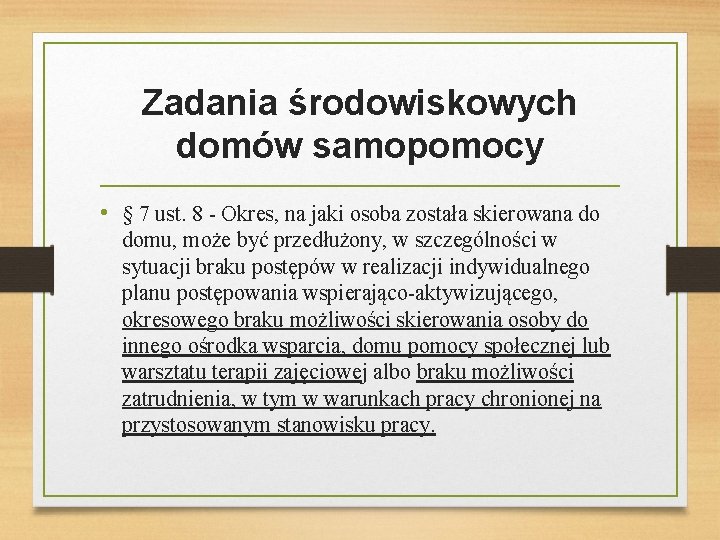 Zadania środowiskowych domów samopomocy

• § 7 ust. 8 - Okres, na jaki osoba została skierowana do domu, może być przedłużony, w szczególności w sytuacji braku postępów w realizacji indywidualnego planu postępowania wspierająco-aktywizującego, okresowego braku możliwości skierowania osoby do innego ośrodka wsparcia, domu pomocy społecznej lub warsztatu terapii zajęciowej albo braku możliwości zatrudnienia, w tym w warunkach pracy chronionej na przystosowanym stanowisku pracy.